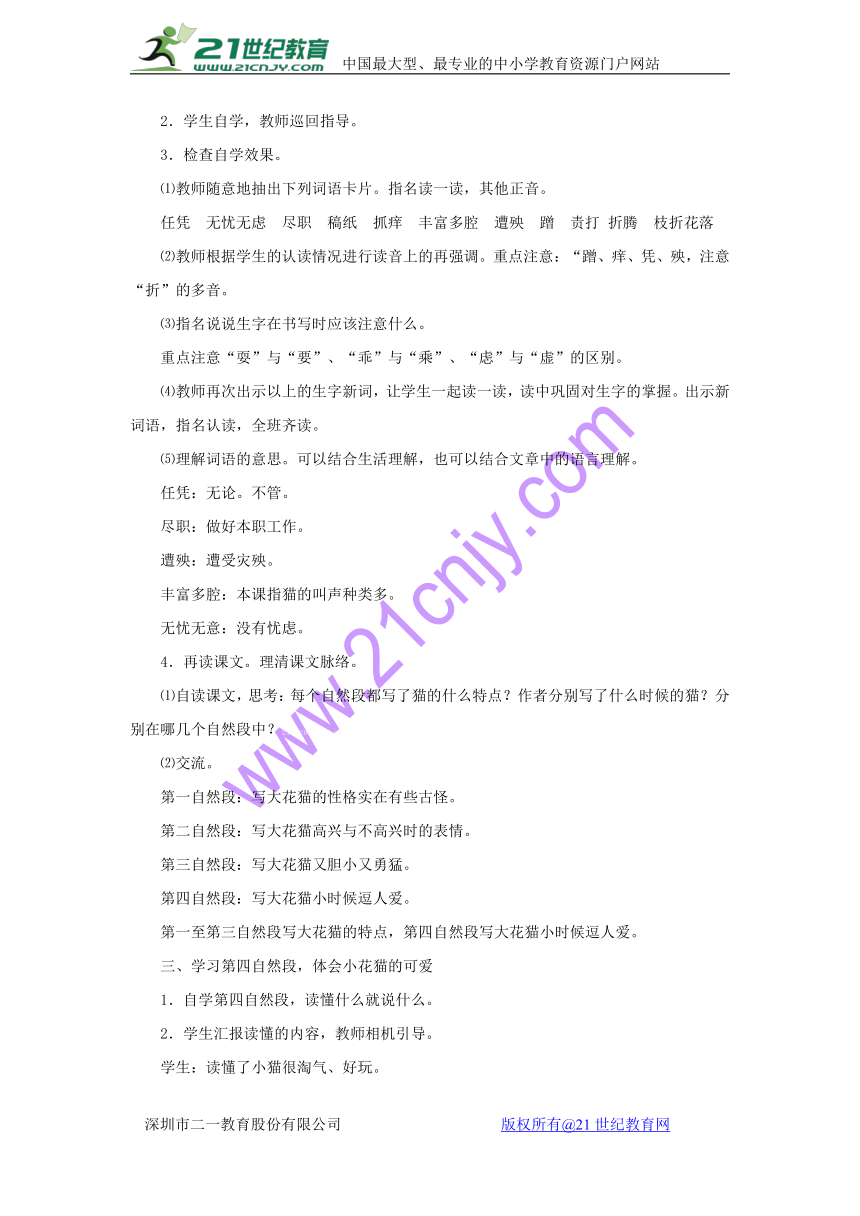 21世纪教育 www.21cnjy.com 中国最大型、最专业的中小学教育资源门户网站

2．学生自学，教师巡回指导。

3．检查自学效果。

⑴教师随意地抽出下列词语卡片。指名读一读，其他正音。

任凭 无忧无虑 尽职 稿纸 抓痒 丰富多腔 遭殃 蹭 责打 折腾 枝折花落

⑵教师根据学生的认读情况进行读音上的再强调。重点注意：“蹭、痒、凭、殃，注意“折”的多音。

⑶指名说说生字在书写时应该注意什么。

重点注意“耍”与“要”、“乖”与“乘”、“虑”与“虚”的区别。

⑷教师再次出示以上的生字新词，让学生一起读一读，读中巩固对生字的掌握。出示新词语，指名认读，全班齐读。

⑸理解词语的意思。可以结合生活理解，也可以结合文章中的语言理解。

任凭：无论。不管。

尽职：做好本职工作。

遭殃：遭受灾殃。

丰富多腔：本课指猫的叫声种类多。

无忧无意：没有忧虑。

4．再读课文。理清课文脉络。

⑴自读课文，思考：每个自然段都写了猫的什么特点？作者分别写了什么时候的猫？分别在哪几个自然段中？

⑵交流。

第一自然段：写大花猫的性格实在有些古怪。

第二自然段：写大花猫高兴与不高兴时的表情。

第三自然段：写大花猫又胆小又勇猛。

第四自然段：写大花猫小时候逗人爱。

第一至第三自然段写大花猫的特点，第四自然段写大花猫小时候逗人爱。

三、学习第四自然段，体会小花猫的可爱

1．自学第四自然段，读懂什么就说什么。

2．学生汇报读懂的内容，教师相机引导。

学生：读懂了小猫很淘气、好玩。

www.21cnjy.com

深圳市二一教育股份有限公司 版权所有@21世纪教育网